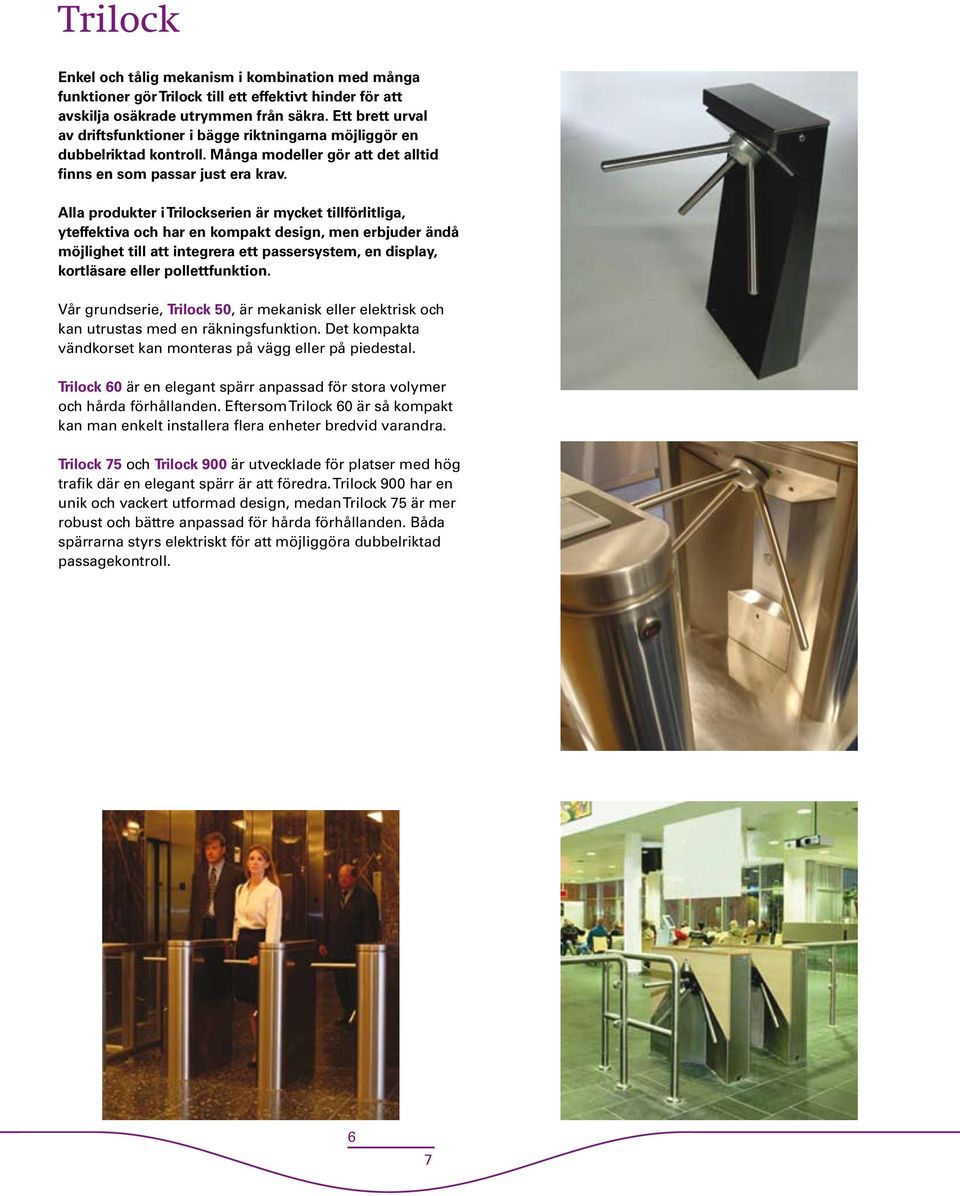 Trilock

Enkel och tålig mekanism i kombination med många funktioner gör Trilock till ett effektivt hinder för att avskilja osäkrade utrymmen från säkra. Ett brett urval av driftsfunktioner i bägge riktningarna möjliggör en dubbelriktad kontroll. Många modeller gör att det alltid finns en som passar just era krav.

Alla produkter i Trilockserien är mycket tillförlitliga, yteffektiva och har en kompakt design, men erbjuder ändå möjlighet till att integrera ett passersystem, en display, kortläsare eller pollettfunktion.

Vår grundserie, Trilock 50, är mekanisk eller elektrisk och kan utrustas med en räkningsfunktion. Det kompakta vändkorset kan monteras på vägg eller på piedestal.

Trilock 60 är en elegant spärr anpassad för stora volymer och hårda förhållanden. Eftersom Trilock 60 är så kompakt kan man enkelt installera flera enheter bredvid varandra.

Trilock 75 och Trilock 900 är utvecklade för platser med hög trafik där en elegant spärr är att föredra. Trilock 900 har en unik och vackert utformad design, medan Trilock 75 är mer robust och bättre anpassad för hårda förhållanden. Båda spärrarna styrs elektriskt för att möjliggöra dubbelriktad passagekontroll.

6

7